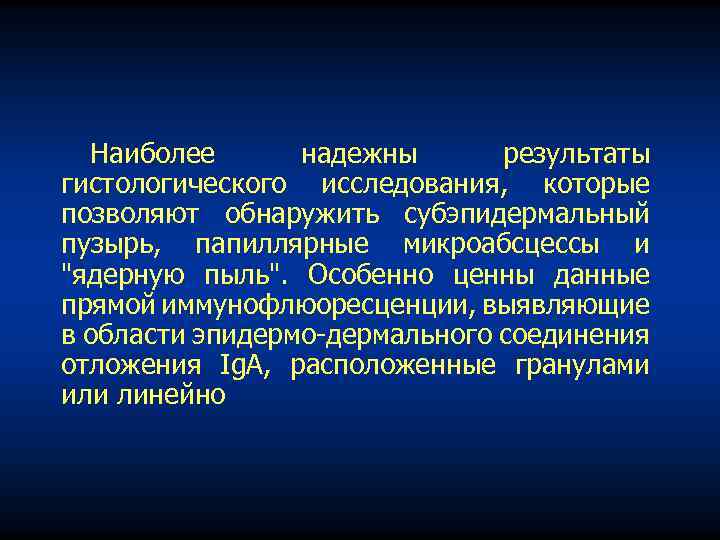 Наиболее надежны результаты гистологического исследования, которые позволяют обнаружить субэпидермальный пузырь, папиллярные микроабсцессы и "ядерную пыль". Особенно ценны данные прямой иммунофлюоресценции, выявляющие в области эпидермо-дермального соединения отложения IgA, расположенные гранулами или линейно